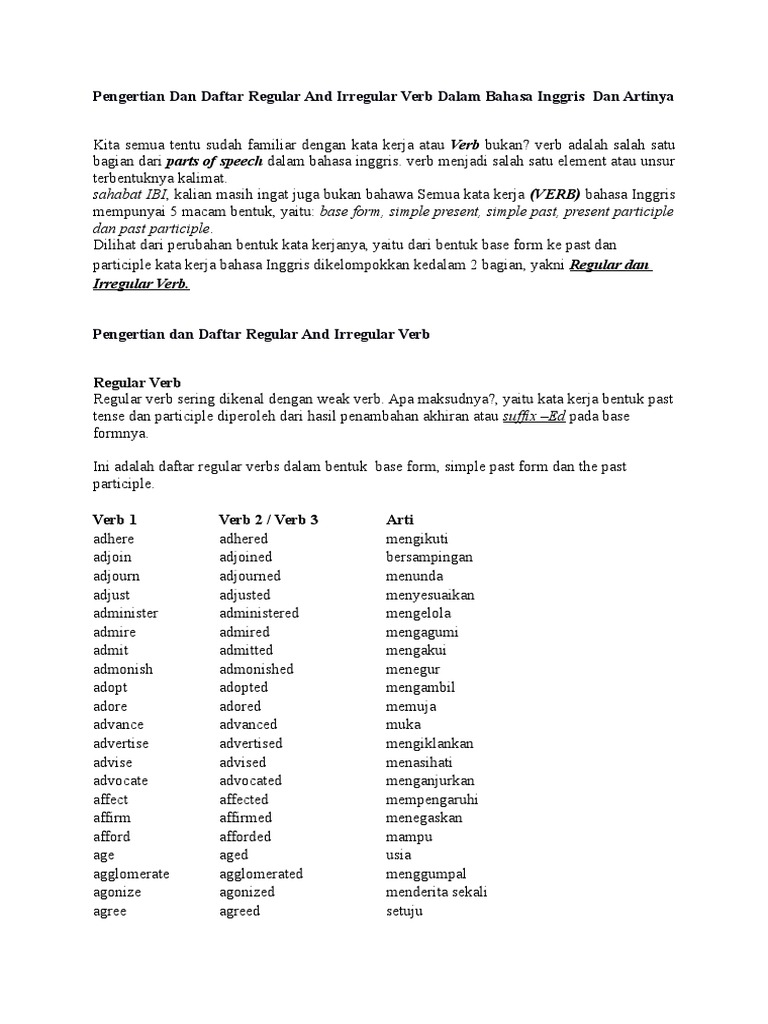 Pengertian Dan Daftar Regular And Irregular Verb Dalam Bahasa Inggris Dan Artinya

Kita semua tentu sudah familiar dengan kata kerja atau Verb bukan? verb adalah salah satu bagian dari parts of speech dalam bahasa inggris. verb menjadi salah satu element atau unsur terbentuknya kalimat.
sahabat IBI, kalian masih ingat juga bukan bahawa Semua kata kerja (VERB) bahasa Inggris mempunyai 5 macam bentuk, yaitu: base form, simple present, simple past, present participle dan past participle.
Dilihat dari perubahan bentuk kata kerjanya, yaitu dari bentuk base form ke past dan participle kata kerja bahasa Inggris dikelompokkan kedalam 2 bagian, yakni Regular dan Irregular Verb.

Pengertian dan Daftar Regular And Irregular Verb

Regular Verb
Regular verb sering dikenal dengan weak verb. Apa maksudnya?, yaitu kata kerja bentuk past tense dan participle diperoleh dari hasil penambahan akhiran atau suffix –Ed pada base formnya.

Ini adalah daftar regular verbs dalam bentuk base form, simple past form dan the past participle.

| Verb 1 | Verb 2 / Verb 3 | Arti |
|---|---|---|
| adhere | adhered | mengikuti |
| adjoin | adjoined | bersampingan |
| adjourn | adjourned | menunda |
| adjust | adjusted | menyesuaikan |
| administer | administered | mengelola |
| admire | admired | mengagumi |
| admit | admitted | mengakui |
| admonish | admonished | menegur |
| adopt | adopted | mengambil |
| adore | adored | memuja |
| advance | advanced | muka |
| advertise | advertised | mengiklankan |
| advise | advised | menasihati |
| advocate | advocated | menganjurkan |
| affect | affected | mempengaruhi |
| affirm | affirmed | menegaskan |
| afford | afforded | mampu |
| age | aged | usia |
| agglomerate | agglomerated | menggumpal |
| agonize | agonized | menderita sekali |
| agree | agreed | setuju |